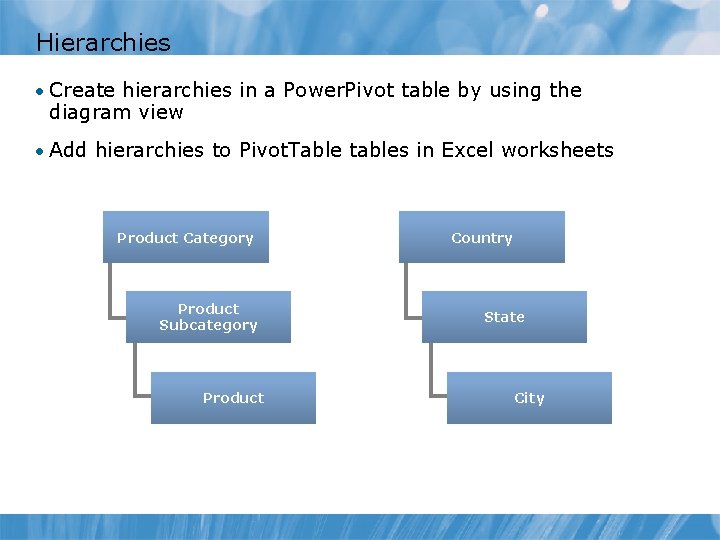 Hierarchies

• Create hierarchies in a PowerPivot table by using the diagram view

• Add hierarchies to PivotTable tables in Excel worksheets

Product Category

Product Subcategory

Product

Country

State

City